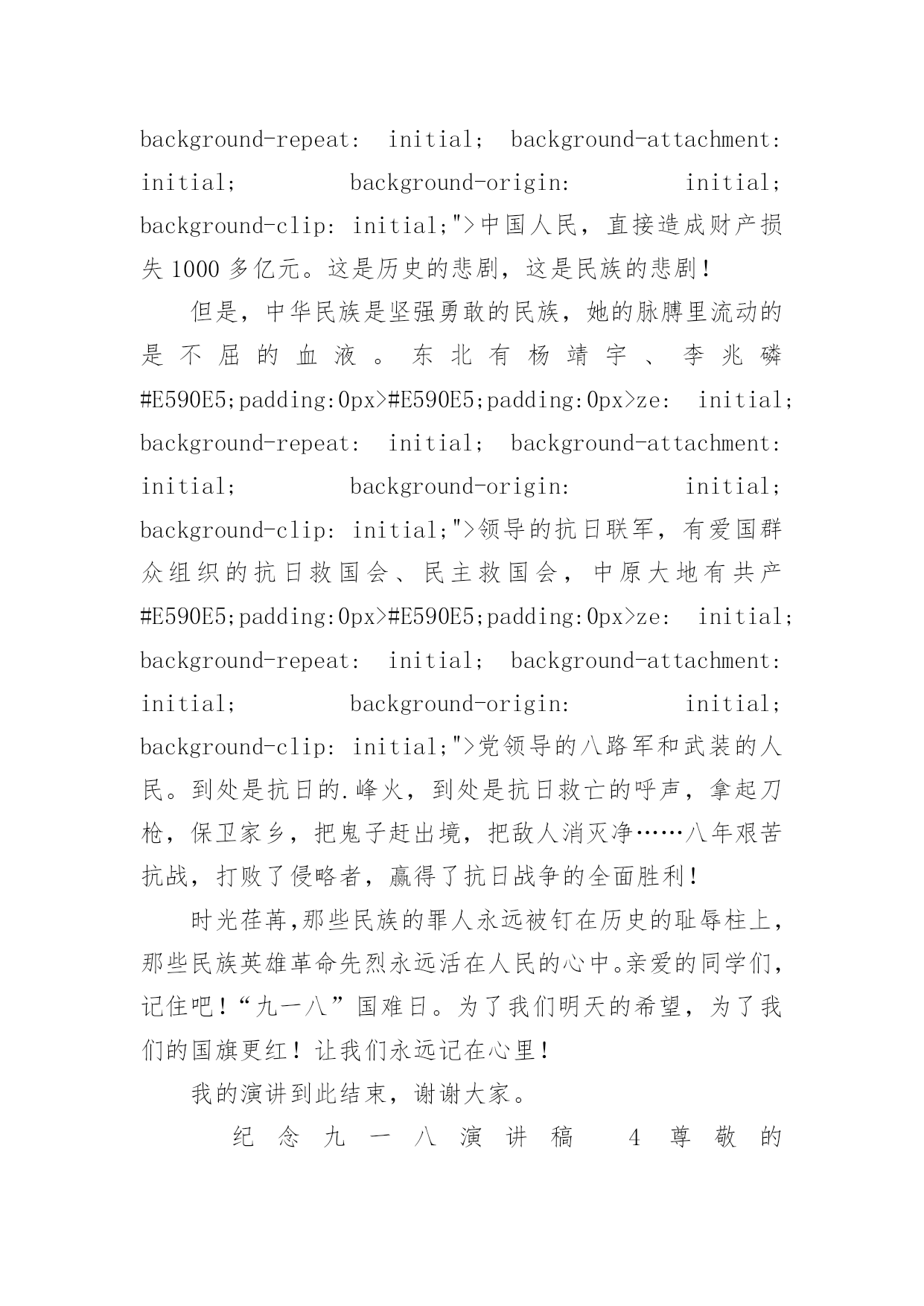 background-repeat: initial; background-attachment: initial; background-origin: initial; background-clip: initial;">中国人民，直接造成财产损失1000多亿元。这是历史的悲剧，这是民族的悲剧！

但是，中华民族是坚强勇敢的民族，她的脉膊里流动的是不屈的血液。东北有杨靖宇、李兆磷#E590E5;padding:0px>#E590E5;padding:0px>ze: initial; background-repeat: initial; background-attachment: initial; background-origin: initial; background-clip: initial;">领导的抗日联军，有爱国群众组织的抗日救国会、民主救国会，中原大地有共产#E590E5;padding:0px>#E590E5;padding:0px>ze: initial; background-repeat: initial; background-attachment: initial; background-origin: initial; background-clip: initial;">党领导的八路军和武装的人民。到处是抗日的.峰火，到处是抗日救亡的呼声，拿起刀枪，保卫家乡，把鬼子赶出境，把敌人消灭净……八年艰苦抗战，打败了侵略者，赢得了抗日战争的全面胜利！

时光荏苒,那些民族的罪人永远被钉在历史的耻辱柱上，那些民族英雄革命先烈永远活在人民的心中。亲爱的同学们，记住吧！“九一八”国难日。为了我们明天的希望，为了我们的国旗更红！让我们永远记在心里！

我的演讲到此结束，谢谢大家。

纪念九一八演讲稿 4 尊敬的